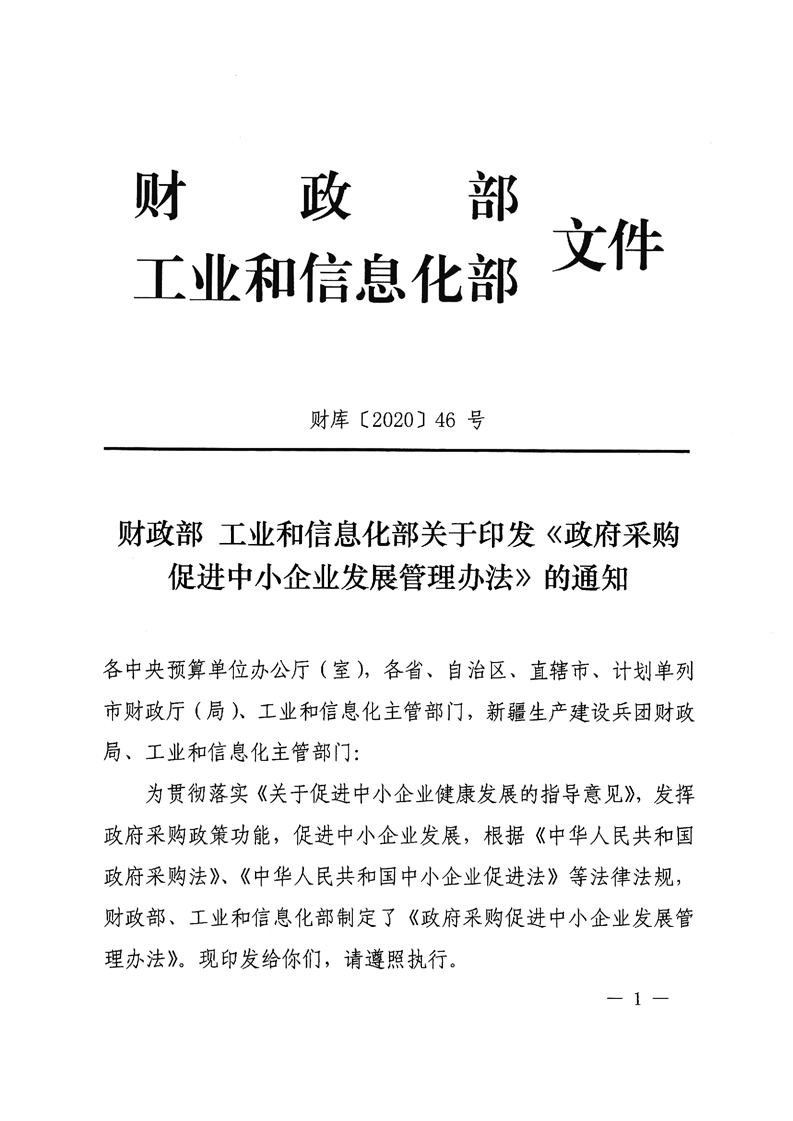 财　政　部
工业和信息化部 文件

财库〔2020〕46 号

财政部 工业和信息化部关于印发《政府采购促进中小企业发展管理办法》的通知

各中央预算单位办公厅（室），各省、自治区、直辖市、计划单列市财政厅（局）、工业和信息化主管部门，新疆生产建设兵团财政局、工业和信息化主管部门：

为贯彻落实《关于促进中小企业健康发展的指导意见》，发挥政府采购政策功能，促进中小企业发展，根据《中华人民共和国政府采购法》、《中华人民共和国中小企业促进法》等法律法规，财政部、工业和信息化部制定了《政府采购促进中小企业发展管理办法》。现印发给你们，请遵照执行。

— 1 —